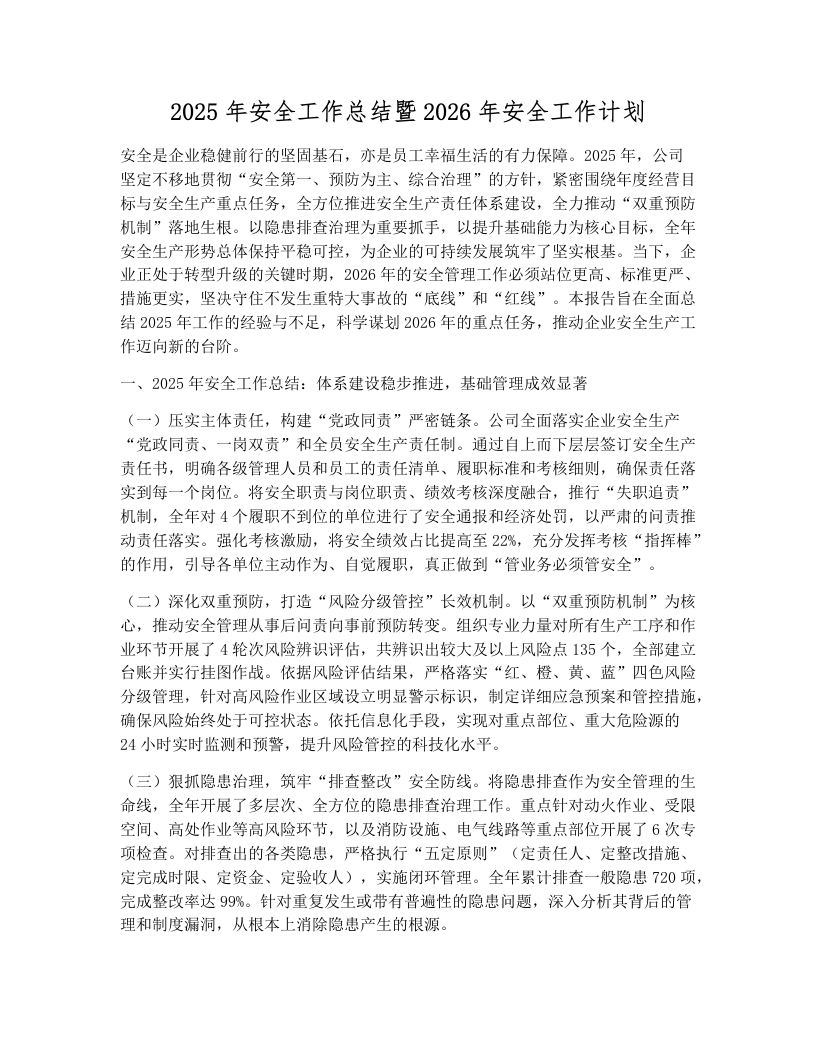 2025年安全工作总结暨2026年安全工作计划

安全是企业稳健前行的坚固基石，亦是员工幸福生活的有力保障。2025年，公司坚定不移地贯彻“安全第一、预防为主、综合治理”的方针，紧密围绕年度经营目标与安全生产重点任务，全方位推进安全生产责任体系建设，全力推动“双重预防机制”落地生根。以隐患排查治理为重要抓手，以提升基础能力为核心目标，全年安全生产形势总体保持平稳可控，为企业的可持续发展筑牢了坚实根基。当下，企业正处于转型升级的关键时期，2026年的安全管理工作必须站位更高、标准更严、措施更实，坚决守住不发生重特大事故的“底线”和“红线”。本报告旨在全面总结2025年工作的经验与不足，科学谋划2026年的重点任务，推动企业安全生产工作迈向新的台阶。

一、2025年安全工作总结：体系建设稳步推进，基础管理成效显著

（一）压实主体责任，构建“党政同责”严密链条。公司全面落实企业安全生产“党政同责、一岗双责”和全员安全生产责任制。通过自上而下层层签订安全生产责任书，明确各级管理人员和员工的责任清单、履职标准和考核细则，确保责任落实到每一个岗位。将安全职责与岗位职责、绩效考核深度融合，推行“失职追责”机制，全年对4个履职不到位的单位进行了安全通报和经济处罚，以严肃的问责推动责任落实。强化考核激励，将安全绩效占比提高至22%，充分发挥考核“指挥棒”的作用，引导各单位主动作为、自觉履职，真正做到“管业务必须管安全”。

（二）深化双重预防，打造“风险分级管控”长效机制。以“双重预防机制”为核心，推动安全管理从事后问责向事前预防转变。组织专业力量对所有生产工序和作业环节开展了4轮次风险辨识评估，共辨识出较大及以上风险点135个，全部建立台账并实行挂图作战。依据风险评估结果，严格落实“红、橙、黄、蓝”四色风险分级管理，针对高风险作业区域设立明显警示标识，制定详细应急预案和管控措施，确保风险始终处于可控状态。依托信息化手段，实现对重点部位、重大危险源的24小时实时监测和预警，提升风险管控的科技化水平。

（三）狠抓隐患治理，筑牢“排查整改”安全防线。将隐患排查作为安全管理的生命线，全年开展了多层次、全方位的隐患排查治理工作。重点针对动火作业、受限空间、高处作业等高风险环节，以及消防设施、电气线路等重点部位开展了6次专项检查。对排查出的各类隐患，严格执行“五定原则”（定责任人、定整改措施、定完成时限、定资金、定验收人），实施闭环管理。全年累计排查一般隐患720项，完成整改率达99%。针对重复发生或带有普遍性的隐患问题，深入分析其背后的管理和制度漏洞，从根本上消除隐患产生的根源。